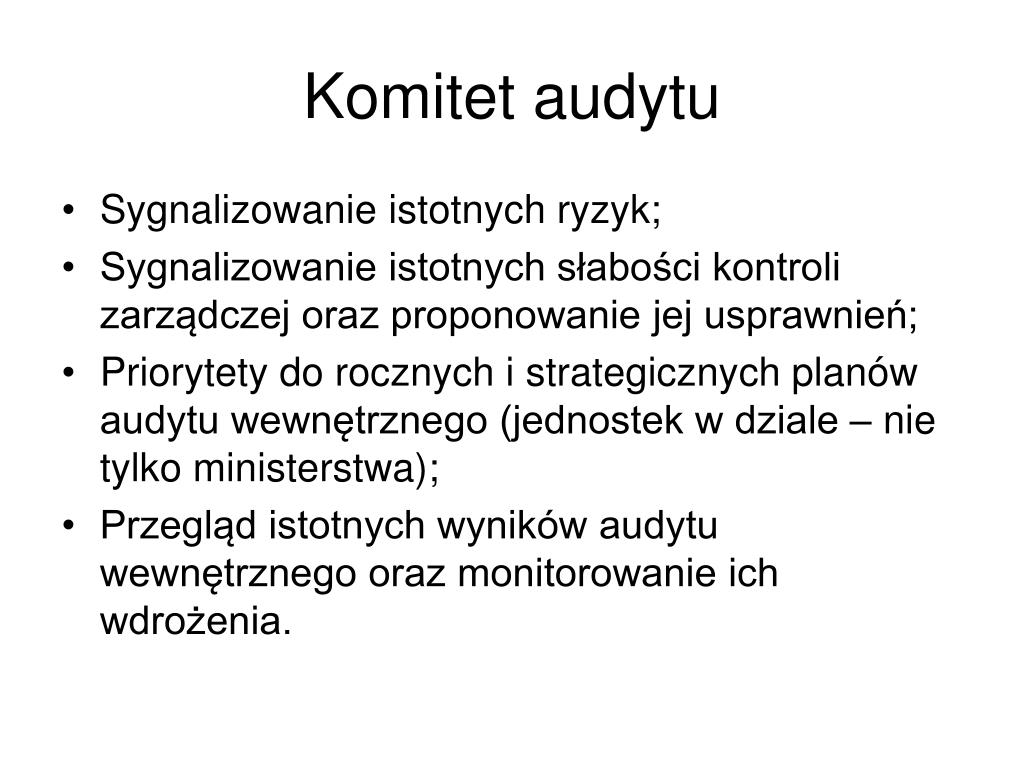 Komitet audytu

• Sygnalizowanie istotnych ryzyk;
• Sygnalizowanie istotnych słabości kontroli zarządczej oraz proponowanie jej usprawnień;
• Priorytety do rocznych i strategicznych planów audytu wewnętrznego (jednostek w dziale – nie tylko ministerstwa);
• Przegląd istotnych wyników audytu wewnętrznego oraz monitorowanie ich wdrożenia.